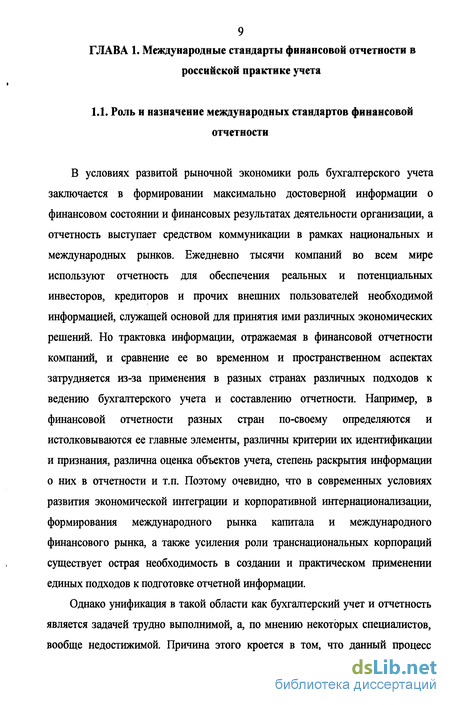 9

ГЛАВА 1. Международные стандарты финансовой отчетности в российской практике учета

1.1. Роль и назначение международных стандартов финансовой отчетности

В условиях развитой рыночной экономики роль бухгалтерского учета заключается в формировании максимально достоверной информации о финансовом состоянии и финансовых результатах деятельности организации, а отчетность выступает средством коммуникации в рамках национальных и международных рынков. Ежедневно тысячи компаний во всем мире используют отчетность для обеспечения реальных и потенциальных инвесторов, кредиторов и прочих внешних пользователей необходимой информацией, служащей основой для принятия ими различных экономических решений. Но трактовка информации, отражаемая в финансовой отчетности компаний, и сравнение ее во временном и пространственном аспектах затрудняется из-за применения в разных странах различных подходов к ведению бухгалтерского учета и составлению отчетности. Например, в финансовой отчетности разных стран по-своему определяются и истолковываются ее главные элементы, различны критерии их идентификации и признания, различна оценка объектов учета, степень раскрытия информации о них в отчетности и т.п. Поэтому очевидно, что в современных условиях развития экономической интеграции и корпоративной интернационализации, формирования международного рынка капитала и международного финансового рынка, а также усиления роли транснациональных корпораций существует острая необходимость в создании и практическом применении единых подходов к подготовке отчетной информации.

Однако унификация в такой области как бухгалтерский учет и отчетность является задачей трудно выполнимой, а, по мнению некоторых специалистов, вообще недостижимой. Причина этого кроется в том, что данный процесс

dsLib.net
библиотека диссертаций